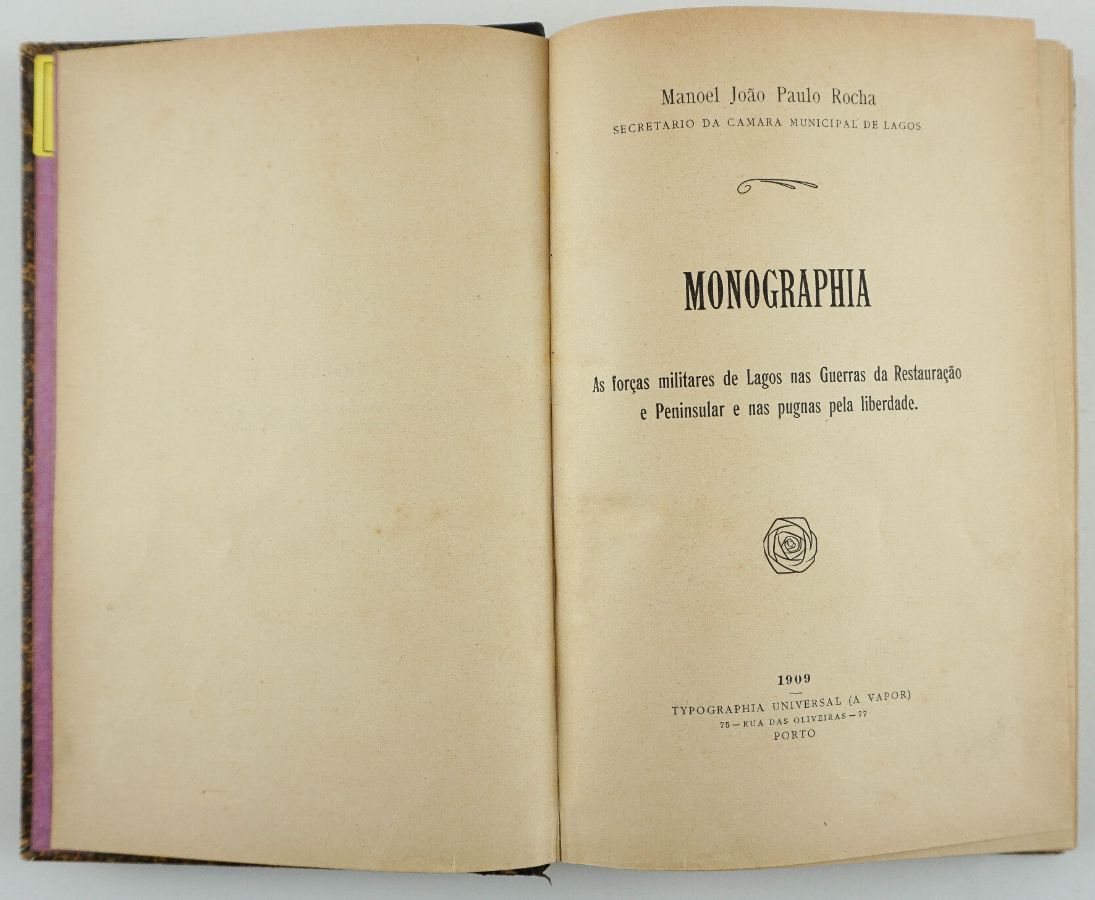 Manoel João Paulo Rocha
SECRETARIO DA CAMARA MUNICIPAL DE LAGOS

MONOGRAPHIA

As forças militares de Lagos nas Guerras da Restauração e Peninsular e nas pugnas pela liberdade.

1909
TYPOGRAPHIA UNIVERSAL (A VAPOR)
75 — RUA DAS OLIVEIRAS — 77
PORTO